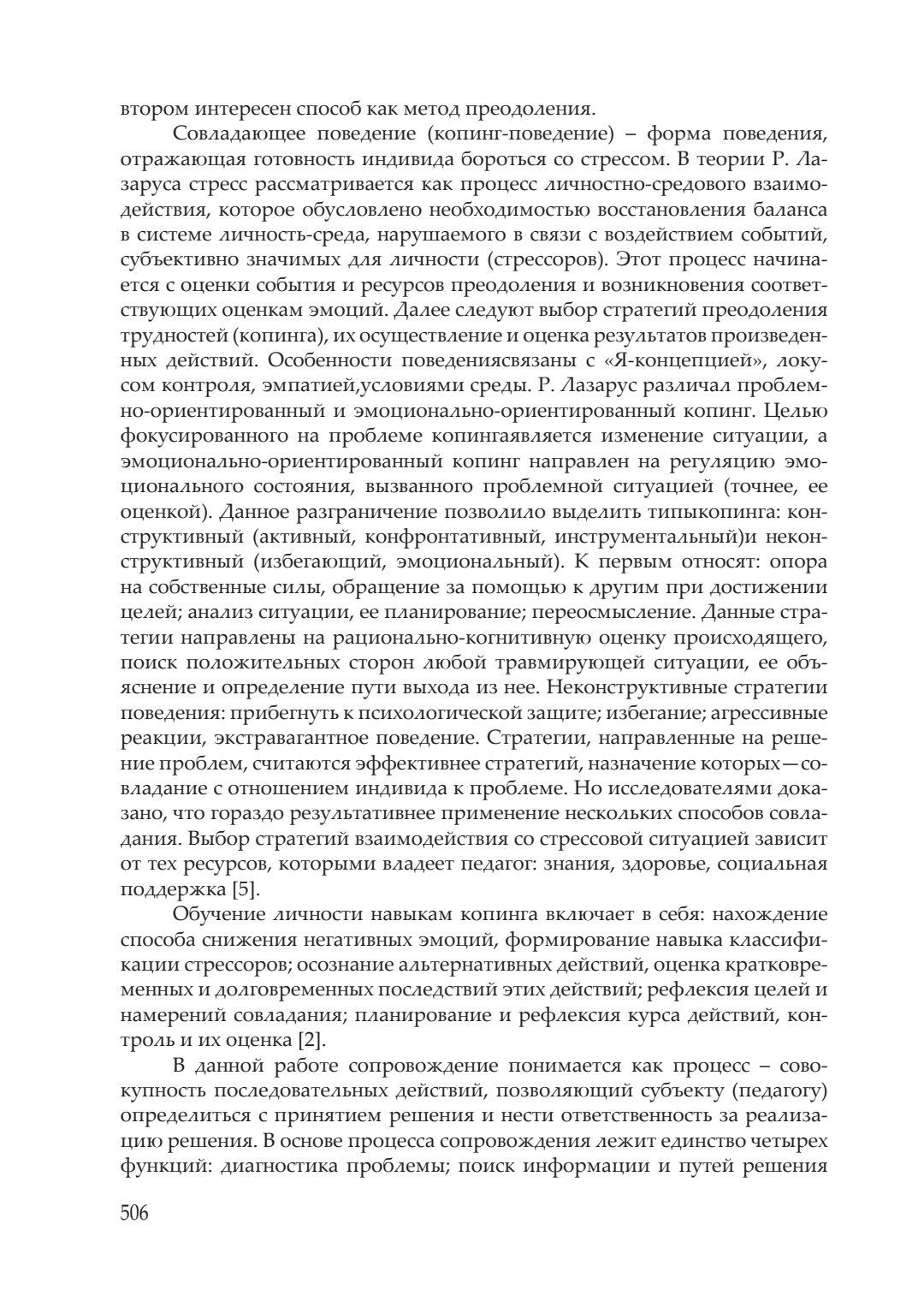 втором интересен способ как метод преодоления.

Совладающее поведение (копинг-поведение) – форма поведения, отражающая готовность индивида бороться со стрессом. В теории Р. Лазаруса стресс рассматривается как процесс личностно-средового взаимодействия, которое обусловлено необходимостью восстановления баланса в системе личность-среда, нарушаемого в связи с воздействием событий, субъективно значимых для личности (стрессоров). Этот процесс начинается с оценки события и ресурсов преодоления и возникновения соответствующих оценкам эмоций. Далее следуют выбор стратегий преодоления трудностей (копинга), их осуществление и оценка результатов произведенных действий. Особенности поведениясвязаны с «Я-концепцией», локусом контроля, эмпатией,условиями среды. Р. Лазарус различал проблемно-ориентированный и эмоционально-ориентированный копинг. Целью фокусированного на проблеме копингаявляется изменение ситуации, а эмоционально-ориентированный копинг направлен на регуляцию эмоционального состояния, вызванного проблемной ситуацией (точнее, ее оценкой). Данное разграничение позволило выделить типыкопинга: конструктивный (активный, конфронтативный, инструментальный)и неконструктивный (избегающий, эмоциональный). К первым относят: опора на собственные силы, обращение за помощью к другим при достижении целей; анализ ситуации, ее планирование; переосмысление. Данные стратегии направлены на рационально-когнитивную оценку происходящего, поиск положительных сторон любой травмирующей ситуации, ее объяснение и определение пути выхода из нее. Неконструктивные стратегии поведения: прибегнуть к психологической защите; избегание; агрессивные реакции, экстравагантное поведение. Стратегии, направленные на решение проблем, считаются эффективнее стратегий, назначение которых—совладание с отношением индивида к проблеме. Но исследователями доказано, что гораздо результативнее применение нескольких способов совладания. Выбор стратегий взаимодействия со стрессовой ситуацией зависит от тех ресурсов, которыми владеет педагог: знания, здоровье, социальная поддержка [5].

Обучение личности навыкам копинга включает в себя: нахождение способа снижения негативных эмоций, формирование навыка классификации стрессоров; осознание альтернативных действий, оценка кратковременных и долговременных последствий этих действий; рефлексия целей и намерений совладания; планирование и рефлексия курса действий, контроль и их оценка [2].

В данной работе сопровождение понимается как процесс – совокупность последовательных действий, позволяющий субъекту (педагогу) определиться с принятием решения и нести ответственность за реализацию решения. В основе процесса сопровождения лежит единство четырех функций: диагностика проблемы; поиск информации и путей решения

506